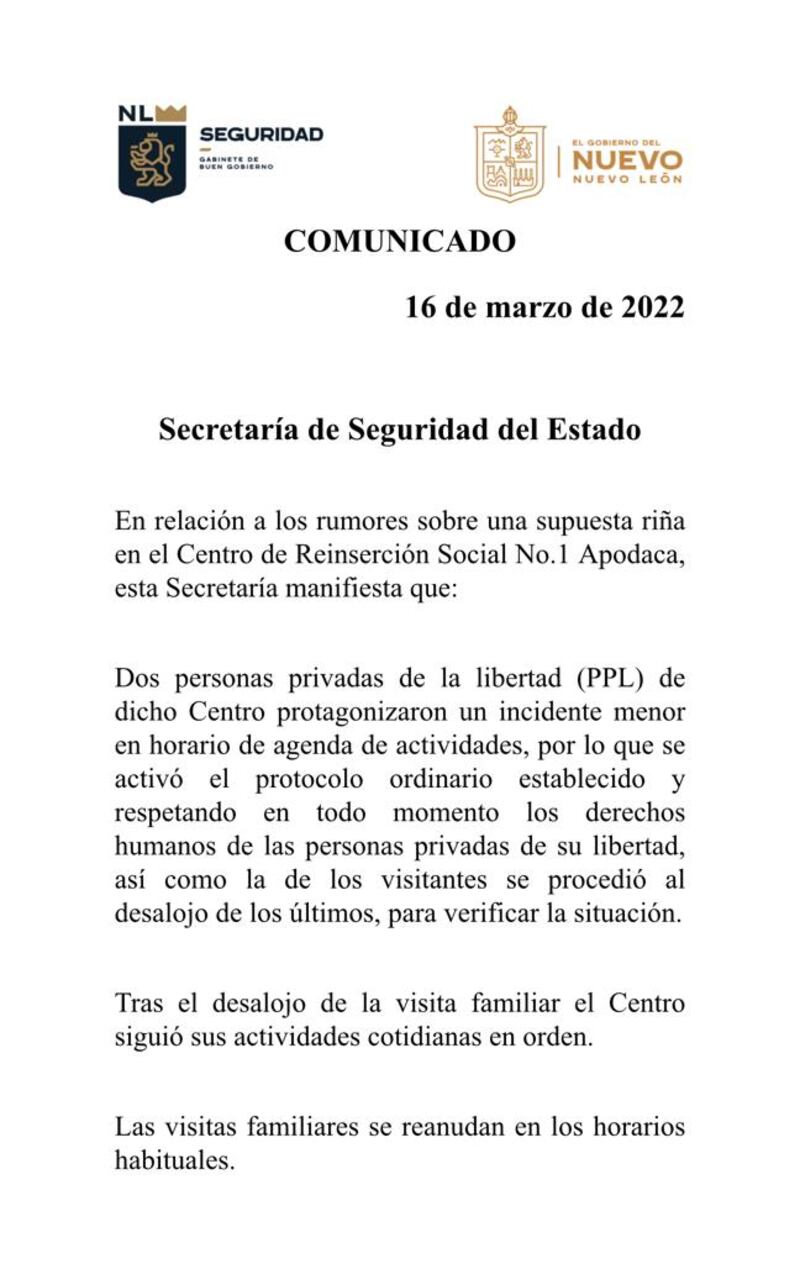 NL SEGURIDAD GABINETE DE BUEN GOBIERNO

EL GOBIERNO DEL NUEVO NUEVO LEÓN

COMUNICADO

16 de marzo de 2022

Secretaría de Seguridad del Estado

En relación a los rumores sobre una supuesta riña en el Centro de Reinserción Social No.1 Apodaca, esta Secretaría manifiesta que:

Dos personas privadas de la libertad (PPL) de dicho Centro protagonizaron un incidente menor en horario de agenda de actividades, por lo que se activó el protocolo ordinario establecido y respetando en todo momento los derechos humanos de las personas privadas de su libertad, así como la de los visitantes se procedió al desalojo de los últimos, para verificar la situación.

Tras el desalojo de la visita familiar el Centro siguió sus actividades cotidianas en orden.

Las visitas familiares se reanudan en los horarios habituales.